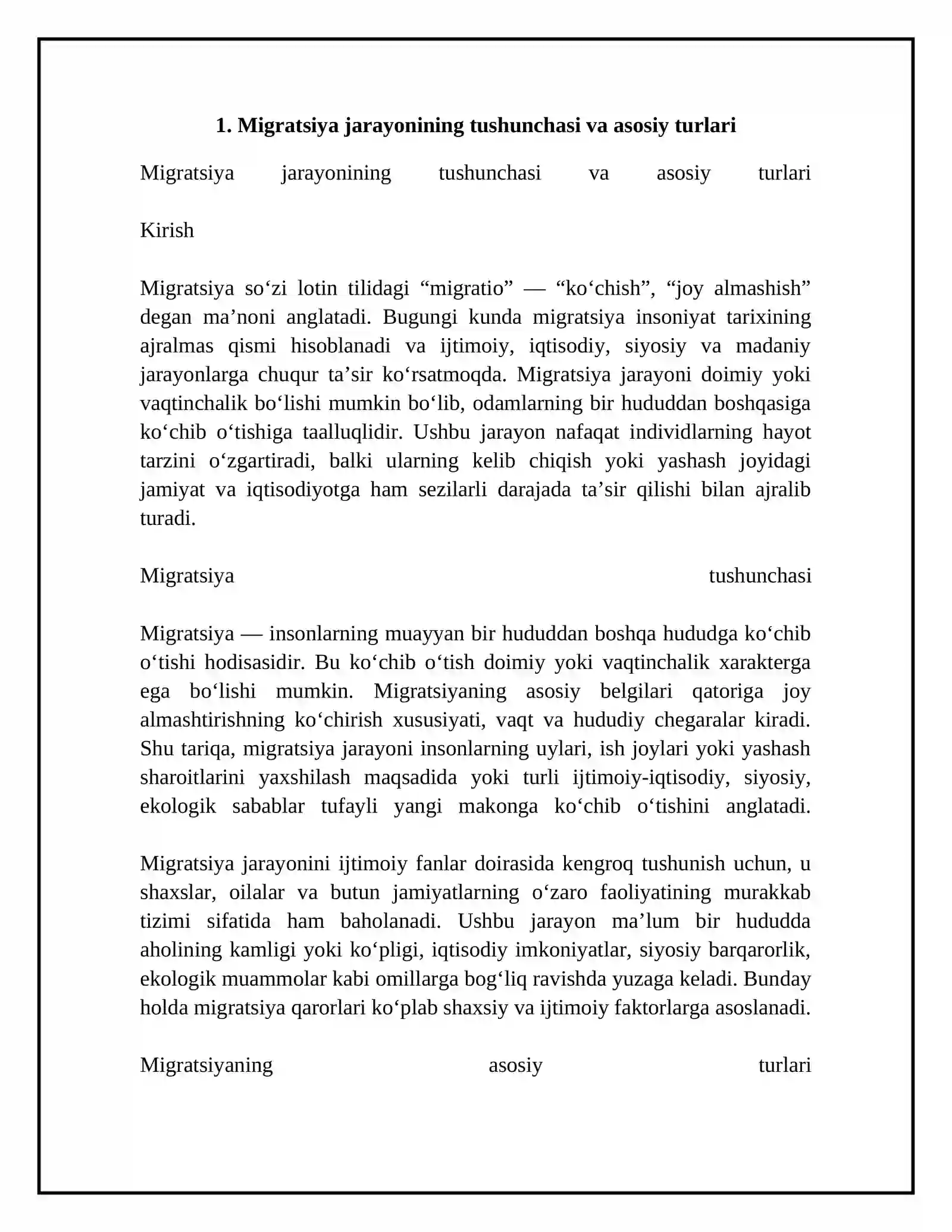 1. Migratsiya jarayonining tushunchasi va asosiy turlari

Migratsiya jarayonining tushunchasi va asosiy turlari

Kirish

Migratsiya so'zi lotin tilidagi "migratio" — "ko'chish", "joy almashish" degan ma'noni anglatadi. Bugungi kunda migratsiya insoniyat tarixining ajralmas qismi hisoblanadi va ijtimoiy, iqtisodiy, siyosiy va madaniy jarayonlarga chuqur ta'sir ko'rsatmoqda. Migratsiya jarayoni doimiy yoki vaqtinchalik bo'lishi mumkin bo'lib, odamlarning bir hududdan boshqasiga ko'chib o'tishiga taalluqlidir. Ushbu jarayon nafaqat individlarning hayot tarzini o'zgartiradi, balki ularning kelib chiqish yoki yashash joyidagi jamiyat va iqtisodiyotga ham sezilarli darajada ta'sir qilishi bilan ajralib turadi.

Migratsiya tushunchasi

Migratsiya — insonlarning muayyan bir hududdan boshqa hududga ko'chib o'tishi hodisasidir. Bu ko'chib o'tish doimiy yoki vaqtinchalik xarakterga ega bo'lishi mumkin. Migratsiyaning asosiy belgilari qatoriga joy almashtirishning ko'chirish xususiyati, vaqt va hududiy chegaralar kiradi. Shu tariqa, migratsiya jarayoni insonlarning uylari, ish joylari yoki yashash sharoitlarini yaxshilash maqsadida yoki turli ijtimoiy-iqtisodiy, siyosiy, ekologik sabablar tufayli yangi makonga ko'chib o'tishini anglatadi.

Migratsiya jarayonini ijtimoiy fanlar doirasida kengroq tushunish uchun, u shaxslar, oilalar va butun jamiyatlarning o'zaro faoliyatining murakkab tizimi sifatida ham baholanadi. Ushbu jarayon ma'lum bir hududda aholining kamligi yoki ko'pligi, iqtisodiy imkoniyatlar, siyosiy barqarorlik, ekologik muammolar kabi omillarga bog'liq ravishda yuzaga keladi. Bunday holda migratsiya qarorlari ko'plab shaxsiy va ijtimoiy faktorlarga asoslanadi.

Migratsiyaning asosiy turlari